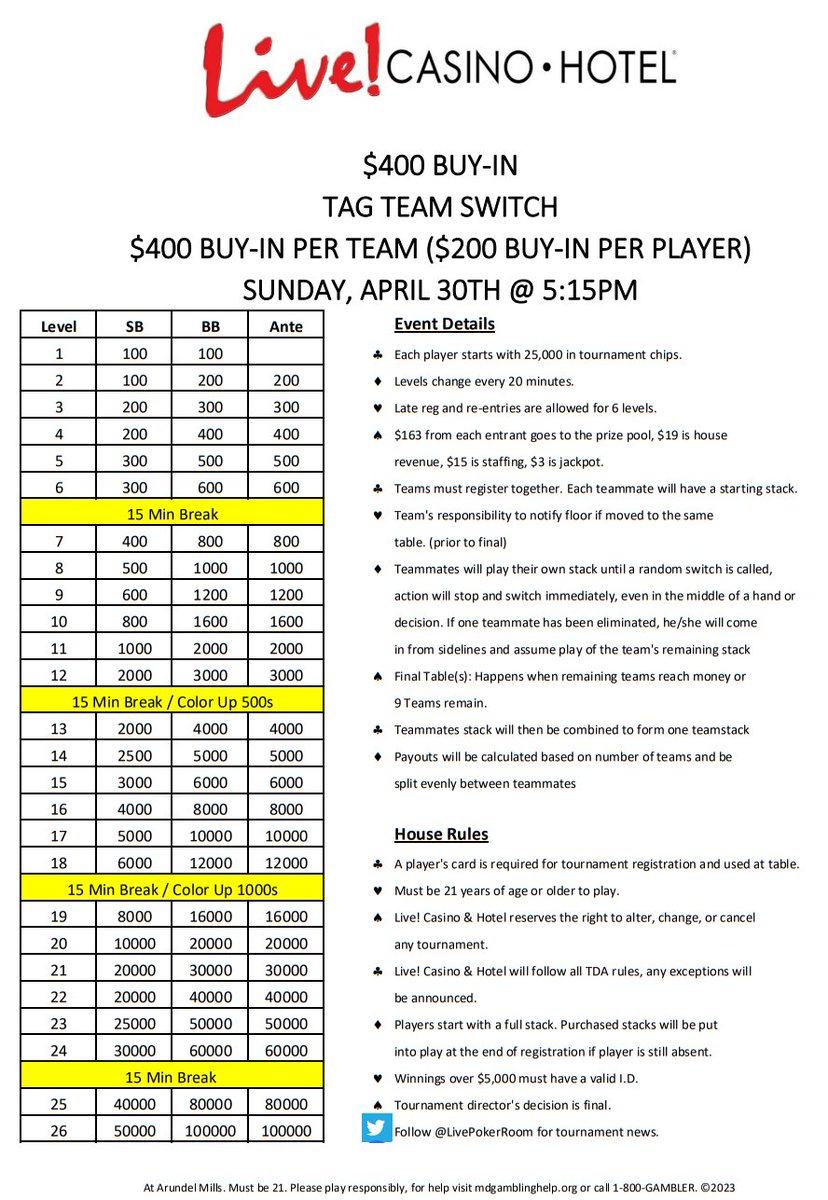 Live! CASINO • HOTEL

$400 BUY-IN
TAG TEAM SWITCH
$400 BUY-IN PER TEAM ($200 BUY-IN PER PLAYER)
SUNDAY, APRIL 30TH @ 5:15PM

| Level | SB | BB | Ante |
|---|---|---|---|
| 1 | 100 | 100 | |
| 2 | 100 | 200 | 200 |
| 3 | 200 | 300 | 300 |
| 4 | 200 | 400 | 400 |
| 5 | 300 | 500 | 500 |
| 6 | 300 | 600 | 600 |
| 15 Min Break | | | |
| 7 | 400 | 800 | 800 |
| 8 | 500 | 1000 | 1000 |
| 9 | 600 | 1200 | 1200 |
| 10 | 800 | 1600 | 1600 |
| 11 | 1000 | 2000 | 2000 |
| 12 | 2000 | 3000 | 3000 |
| 15 Min Break / Color Up 500s | | | |
| 13 | 2000 | 4000 | 4000 |
| 14 | 2500 | 5000 | 5000 |
| 15 | 3000 | 6000 | 6000 |
| 16 | 4000 | 8000 | 8000 |
| 17 | 5000 | 10000 | 10000 |
| 18 | 6000 | 12000 | 12000 |
| 15 Min Break / Color Up 1000s | | | |
| 19 | 8000 | 16000 | 16000 |
| 20 | 10000 | 20000 | 20000 |
| 21 | 20000 | 30000 | 30000 |
| 22 | 20000 | 40000 | 40000 |
| 23 | 25000 | 50000 | 50000 |
| 24 | 30000 | 60000 | 60000 |
| 15 Min Break | | | |
| 25 | 40000 | 80000 | 80000 |
| 26 | 50000 | 100000 | 100000 |

Event Details

♣ Each player starts with 25,000 in tournament chips.
♦ Levels change every 20 minutes.
♥ Late reg and re-entries are allowed for 6 levels.
♠ $163 from each entrant goes to the prize pool, $19 is house revenue, $15 is staffing, $3 is jackpot.
♣ Teams must register together. Each teammate will have a starting stack.
♥ Team's responsibility to notify floor if moved to the same table. (prior to final)
♦ Teammates will play their own stack until a random switch is called, action will stop and switch immediately, even in the middle of a hand or decision. If one teammate has been eliminated, he/she will come in from sidelines and assume play of the team's remaining stack
♠ Final Table(s): Happens when remaining teams reach money or 9 Teams remain.
♣ Teammates stack will then be combined to form one teamstack
♦ Payouts will be calculated based on number of teams and be split evenly between teammates

House Rules

♣ A player's card is required for tournament registration and used at table.
♥ Must be 21 years of age or older to play.
♠ Live! Casino & Hotel reserves the right to alter, change, or cancel any tournament.
♣ Live! Casino & Hotel will follow all TDA rules, any exceptions will be announced.
♦ Players start with a full stack. Purchased stacks will be put into play at the end of registration if player is still absent.
♥ Winnings over $5,000 must have a valid I.D.
♠ Tournament director's decision is final.
Follow @LivePokerRoom for tournament news.

At Arundel Mills. Must be 21. Please play responsibly, for help visit mdgamblinghelp.org or call 1-800-GAMBLER. ©2023